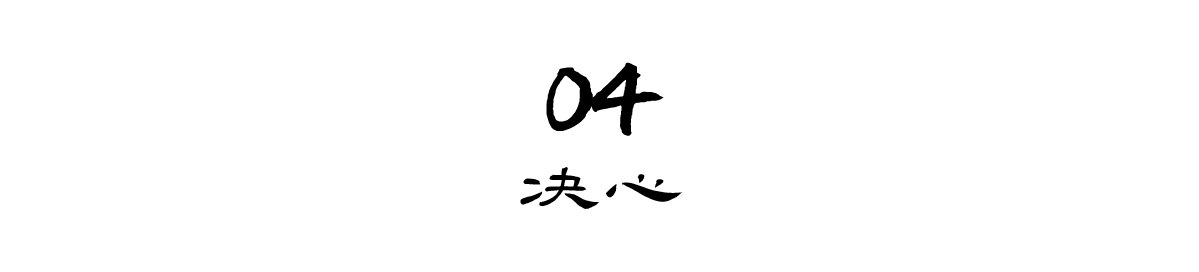 04
决心